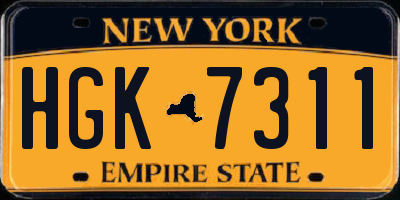 NEW YORK

HGK 7311

EMPIRE STATE